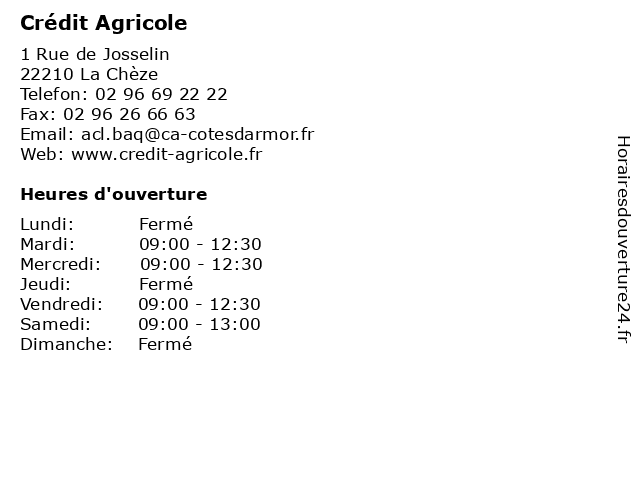 Crédit Agricole

1 Rue de Josselin
22210 La Chèze
Telefon: 02 96 69 22 22
Fax: 02 96 26 66 63
Email: acl.baq@ca-cotesdarmor.fr
Web: www.credit-agricole.fr

Heures d'ouverture

Lundi: Fermé
Mardi: 09:00 - 12:30
Mercredi: 09:00 - 12:30
Jeudi: Fermé
Vendredi: 09:00 - 12:30
Samedi: 09:00 - 13:00
Dimanche: Fermé

Horairesdouverture24.fr